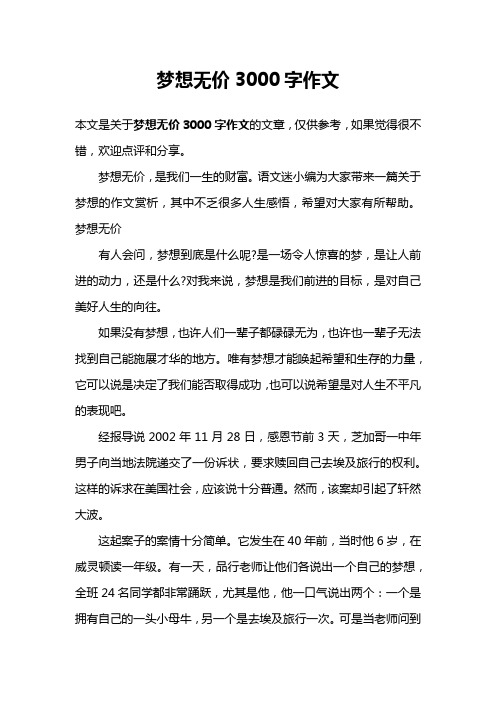 梦想无价 3000 字作文

本文是关于梦想无价 3000 字作文的文章，仅供参考，如果觉得很不错，欢迎点评和分享。

梦想无价，是我们一生的财富。语文迷小编为大家带来一篇关于梦想的作文赏析，其中不乏很多人生感悟，希望对大家有所帮助。

梦想无价

有人会问，梦想到底是什么呢?是一场令人惊喜的梦，是让人前进的动力，还是什么?对我来说，梦想是我们前进的目标，是对自己美好人生的向往。

如果没有梦想，也许人们一辈子都碌碌无为，也许也一辈子无法找到自己能施展才华的地方。唯有梦想才能唤起希望和生存的力量，它可以说是决定了我们能否取得成功，也可以说希望是对人生不平凡的表现吧。

经报导说 2002 年 11 月 28 日，感恩节前 3 天，芝加哥一中年男子向当地法院递交了一份诉状，要求赎回自己去埃及旅行的权利。这样的诉求在美国社会，应该说十分普通。然而，该案却引起了轩然大波。

这起案子的案情十分简单。它发生在 40 年前，当时他 6 岁，在威灵顿读一年级。有一天，品行老师让他们各说出一个自己的梦想，全班 24 名同学都非常踊跃，尤其是他，他一口气说出两个：一个是拥有自己的一头小母牛，另一个是去埃及旅行一次。可是当老师问到